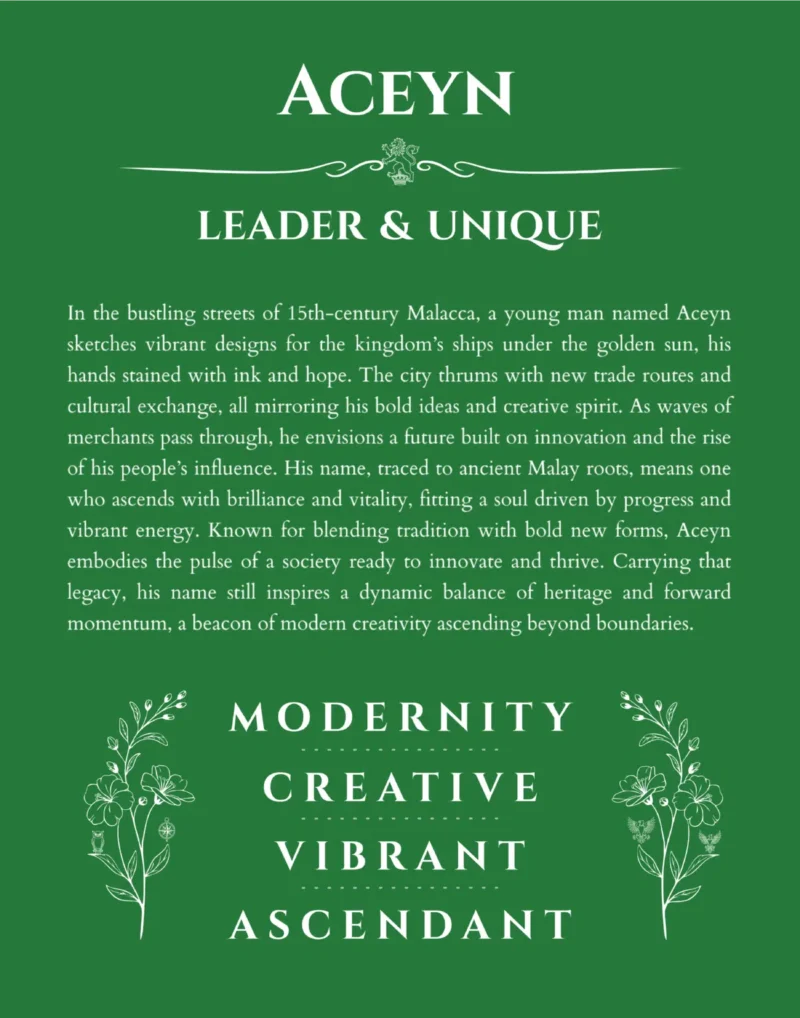 ACEYN

LEADER & UNIQUE

In the bustling streets of 15th-century Malacca, a young man named Aceyn sketches vibrant designs for the kingdom's ships under the golden sun, his hands stained with ink and hope. The city thrums with new trade routes and cultural exchange, all mirroring his bold ideas and creative spirit. As waves of merchants pass through, he envisions a future built on innovation and the rise of his people's influence. His name, traced to ancient Malay roots, means one who ascends with brilliance and vitality, fitting a soul driven by progress and vibrant energy. Known for blending tradition with bold new forms, Aceyn embodies the pulse of a society ready to innovate and thrive. Carrying that legacy, his name still inspires a dynamic balance of heritage and forward momentum, a beacon of modern creativity ascending beyond boundaries.

MODERNITY

CREATIVE

VIBRANT

ASCENDANT